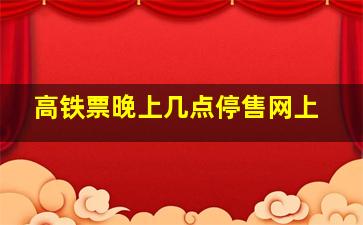 高铁票晚上几点停售网上